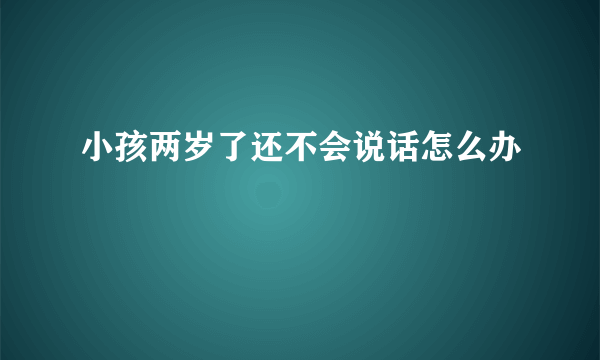 小孩两岁了还不会说话怎么办